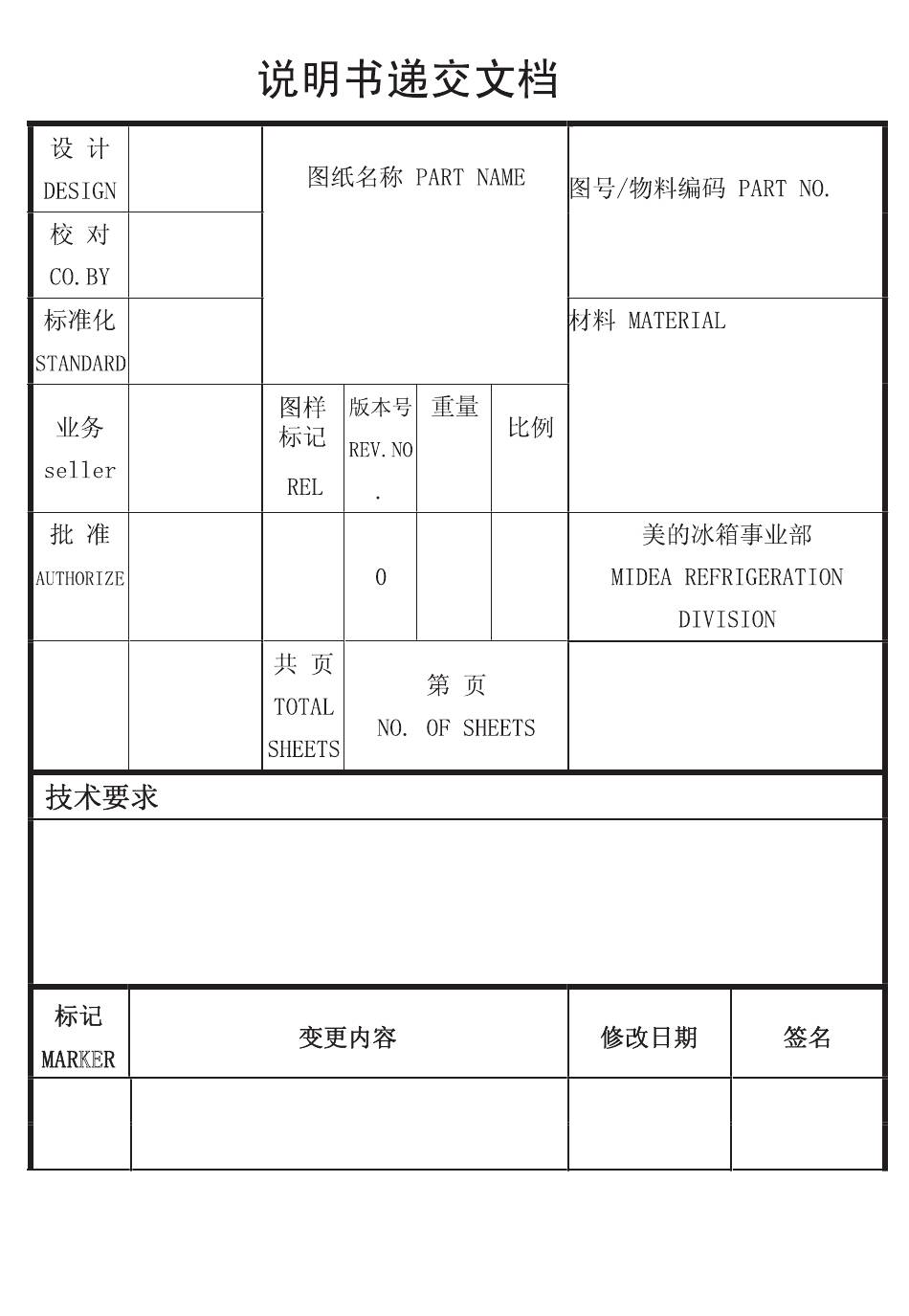 说明书递交文档

| 设 计 DESIGN | | 图纸名称 PART NAME | | | | 图号/物料编码 PART NO. |
|---|---|---|---|---|---|---|
| 校 对 CO.BY | | | | | | |
| 标准化 STANDARD | | | | | | 材料 MATERIAL |
| 业务 seller | | 图样标记 REL | 版本号 REV.NO. | 重量 | 比例 | |
| 批 准 AUTHORIZE | | | 0 | | | 美的冰箱事业部 MIDEA REFRIGERATION DIVISION |
| | | 共 页 TOTAL SHEETS | 第 页 NO. OF SHEETS | | | |

技术要求

| 标记 MARKER | 变更内容 | 修改日期 | 签名 |
|---|---|---|---|
| | | | |